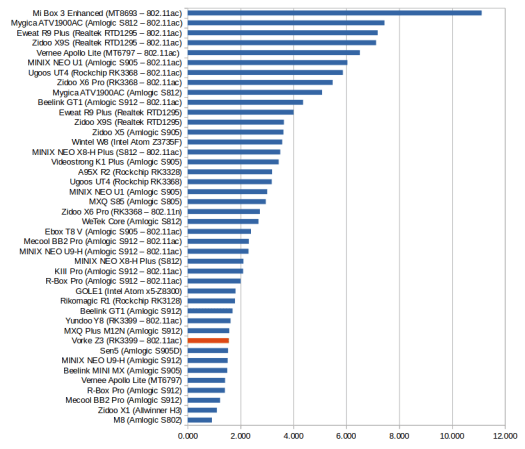 Mi Box 3 Enhanced (MT8693 – 802.11ac)
Mygica ATV1900AC (Amlogic S812 – 802.11ac)
Eweat R9 Plus (Realtek RTD1295 – 802.11ac)
Zidoo X9S (Realtek RTD1295 – 802.11ac)
Vernee Apollo Lite (MT6797 – 802.11ac)
MINIX NEO U1 (Amlogic S905 – 802.11ac)
Ugoos UT4 (Rockchip RK3368 – 802.11ac)
Zidoo X6 Pro (RK3368 – 802.11ac)
Mygica ATV1900AC (Amlogic S812)
Beelink GT1 (Amlogic S912 – 802.11ac)
Eweat R9 Plus (Realtek RTD1295)
Zidoo X9S (Realtek RTD1295)
Zidoo X5 (Amlogic S905)
Wintel W8 (Intel Atom Z3735F)
MINIX NEO X8-H Plus (S812 – 802.11ac)
Videostrong K1 Plus (Amlogic S905)
A95X R2 (Rockchip RK3328)
Ugoos UT4 (Rockchip RK3368)
MINIX NEO U1 (Amlogic S905)
MXQ S85 (Amlogic S805)
Zidoo X6 Pro (RK3368 – 802.11n)
WeTek Core (Amlogic S812)
Ebox T8 V (Amlogic S905 – 802.11ac)
Mecool BB2 Pro (Amlogic S912 – 802.11ac)
MINIX NEO U9-H (Amlogic S912 – 802.11ac)
MINIX NEO X8-H Plus (S812)
KIII Pro (Amlogic S912 – 802.11ac)
R-Box Pro (Amlogic S912 – 802.11ac)
GOLE1 (Intel Atom x5-Z8300)
Rikomagic R1 (Rockchip RK3128)
Beelink GT1 (Amlogic S912)
Yundoo Y8 (RK3399 – 802.11ac)
MXQ Plus M12N (Amlogic S912)
Vorke Z3 (RK3399 – 802.11ac)
Sen5 (Amlogic S905D)
MINIX NEO U9-H (Amlogic S912)
Beelink MINI MX (Amlogic S905)
Vernee Apollo Lite (MT6797)
R-Box Pro (Amlogic S912)
Mecool BB2 Pro (Amlogic S912)
Zidoo X1 (Allwinner H3)
M8 (Amlogic S802)

0.000 2.000 4.000 6.000 8.000 10.000 12.000